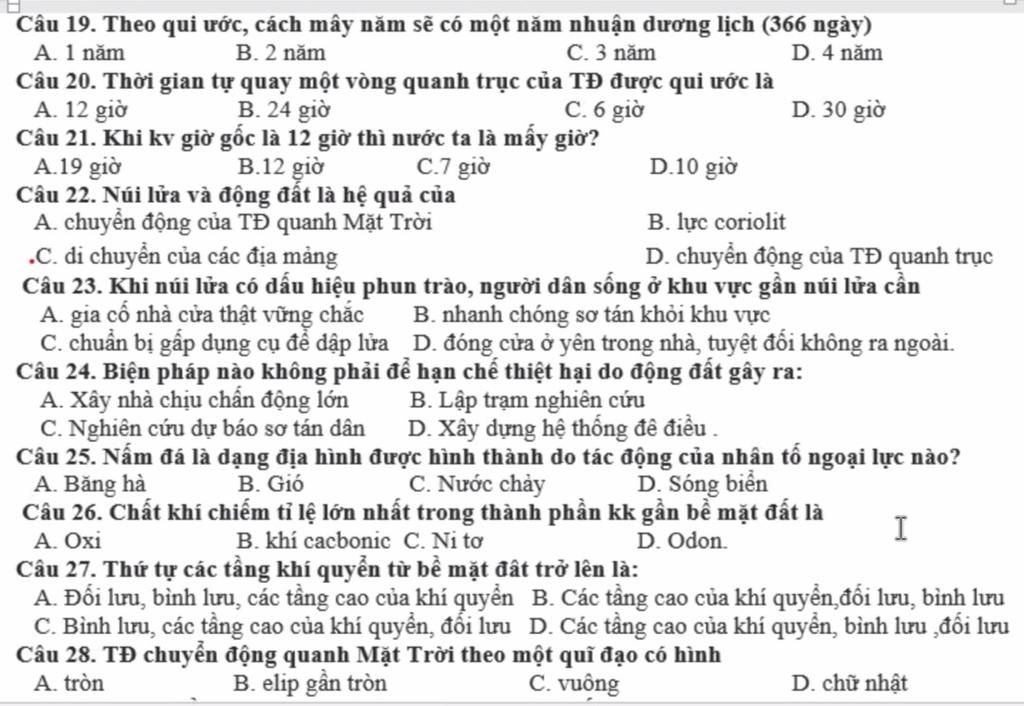 Câu 19. Theo qui ước, cách mây năm sẽ có một năm nhuận dương lịch (366 ngày)
A. 1 năm B. 2 năm C. 3 năm D. 4 năm
Câu 20. Thời gian tự quay một vòng quanh trục của TĐ được qui ước là
A. 12 giờ B. 24 giờ C. 6 giờ D. 30 giờ
Câu 21. Khi kv giờ gốc là 12 giờ thì nước ta là mấy giờ?
A.19 giờ B.12 giờ C.7 giờ D.10 giờ
Câu 22. Núi lửa và động đất là hệ quả của
A. chuyển động của TĐ quanh Mặt Trời B. lực coriolit
.C. di chuyển của các địa mảng D. chuyển động của TĐ quanh trục
Câu 23. Khi núi lửa có dấu hiệu phun trào, người dân sống ở khu vực gần núi lửa cần
A. gia cố nhà cửa thật vững chắc B. nhanh chóng sơ tán khỏi khu vực
C. chuẩn bị gấp dụng cụ để dập lửa D. đóng cửa ở yên trong nhà, tuyệt đối không ra ngoài.
Câu 24. Biện pháp nào không phải để hạn chế thiệt hại do động đất gây ra:
A. Xây nhà chịu chấn động lớn B. Lập trạm nghiên cứu
C. Nghiên cứu dự báo sơ tán dân D. Xây dựng hệ thống đê điều .
Câu 25. Nấm đá là dạng địa hình được hình thành do tác động của nhân tố ngoại lực nào?
A. Băng hà B. Gió C. Nước chảy D. Sóng biển
Câu 26. Chất khí chiếm tỉ lệ lớn nhất trong thành phần kk gần bề mặt đất là
A. Oxi B. khí cacbonic C. Ni tơ D. Odon.
Câu 27. Thứ tự các tầng khí quyển từ bề mặt đât trở lên là:
A. Đối lưu, bình lưu, các tầng cao của khí quyển B. Các tầng cao của khí quyển,đối lưu, bình lưu
C. Bình lưu, các tầng cao của khí quyển, đối lưu D. Các tầng cao của khí quyển, bình lưu ,đối lưu
Câu 28. TĐ chuyển động quanh Mặt Trời theo một quĩ đạo có hình
A. tròn B. elip gần tròn C. vuông D. chữ nhật